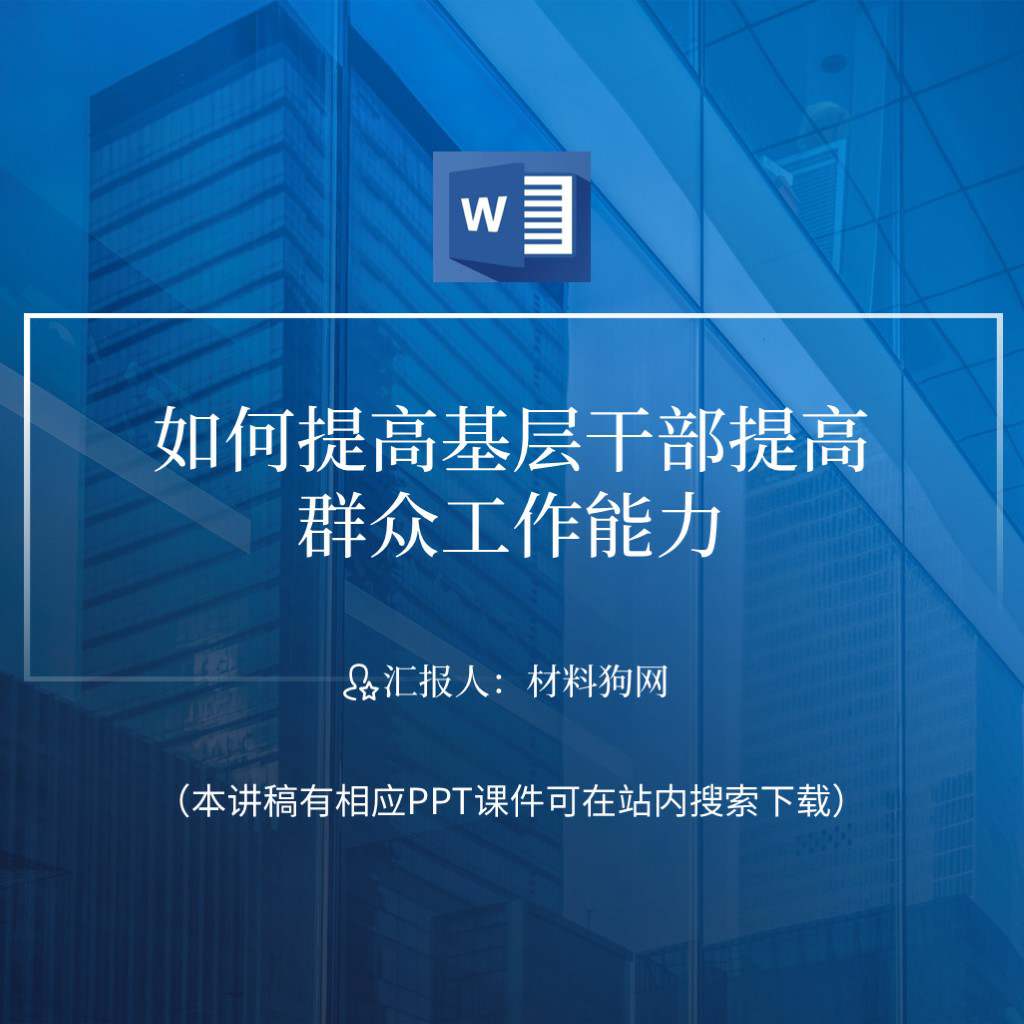 W

如何提高基层干部提高群众工作能力

汇报人：材料狗网

（本讲稿有相应PPT课件可在站内搜索下载）